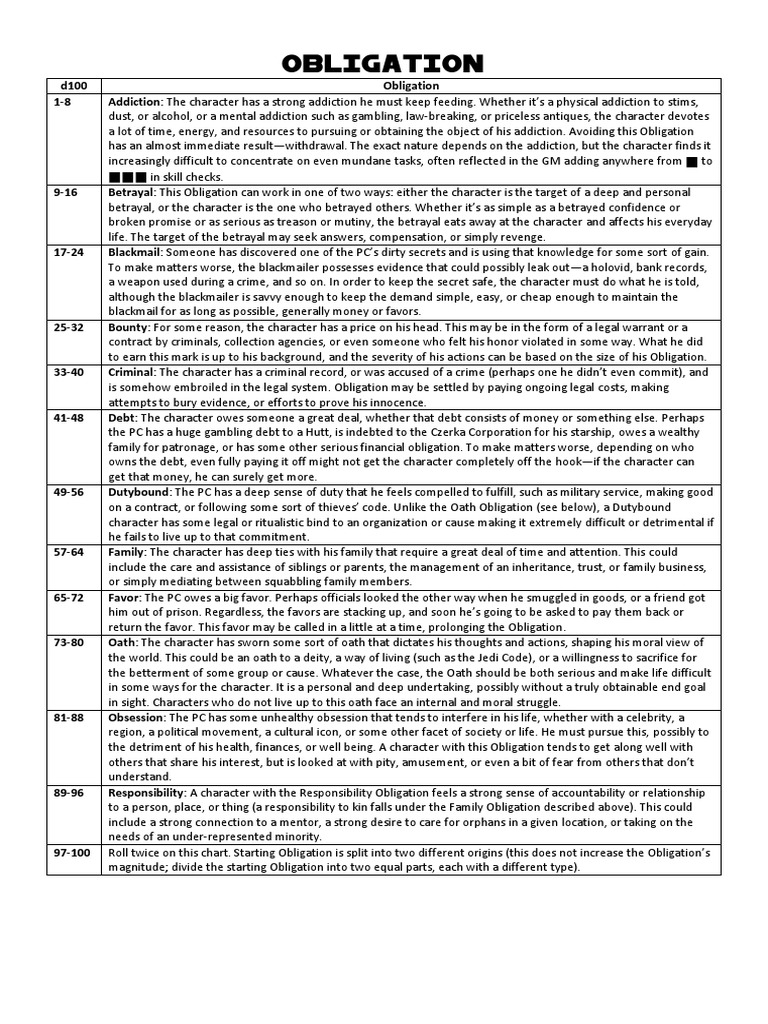 OBLIGATION

| d100 | Obligation |
|---|---|
| 1-8 | Addiction: The character has a strong addiction he must keep feeding. Whether it's a physical addiction to stims, dust, or alcohol, or a mental addiction such as gambling, law-breaking, or priceless antiques, the character devotes a lot of time, energy, and resources to pursuing or obtaining the object of his addiction. Avoiding this Obligation has an almost immediate result—withdrawal. The exact nature depends on the addiction, but the character finds it increasingly difficult to concentrate on even mundane tasks, often reflected in the GM adding anywhere from ■ to ■■■ in skill checks. |
| 9-16 | Betrayal: This Obligation can work in one of two ways: either the character is the target of a deep and personal betrayal, or the character is the one who betrayed others. Whether it's as simple as a betrayed confidence or broken promise or as serious as treason or mutiny, the betrayal eats away at the character and affects his everyday life. The target of the betrayal may seek answers, compensation, or simply revenge. |
| 17-24 | Blackmail: Someone has discovered one of the PC's dirty secrets and is using that knowledge for some sort of gain. To make matters worse, the blackmailer possesses evidence that could possibly leak out—a holovid, bank records, a weapon used during a crime, and so on. In order to keep the secret safe, the character must do what he is told, although the blackmailer is savvy enough to keep the demand simple, easy, or cheap enough to maintain the blackmail for as long as possible, generally money or favors. |
| 25-32 | Bounty: For some reason, the character has a price on his head. This may be in the form of a legal warrant or a contract by criminals, collection agencies, or even someone who felt his honor violated in some way. What he did to earn this mark is up to his background, and the severity of his actions can be based on the size of his Obligation. |
| 33-40 | Criminal: The character has a criminal record, or was accused of a crime (perhaps one he didn't even commit), and is somehow embroiled in the legal system. Obligation may be settled by paying ongoing legal costs, making attempts to bury evidence, or efforts to prove his innocence. |
| 41-48 | Debt: The character owes someone a great deal, whether that debt consists of money or something else. Perhaps the PC has a huge gambling debt to a Hutt, is indebted to the Czerka Corporation for his starship, owes a wealthy family for patronage, or has some other serious financial obligation. To make matters worse, depending on who owns the debt, even fully paying it off might not get the character completely off the hook—if the character can get that money, he can surely get more. |
| 49-56 | Dutybound: The PC has a deep sense of duty that he feels compelled to fulfill, such as military service, making good on a contract, or following some sort of thieves' code. Unlike the Oath Obligation (see below), a Dutybound character has some legal or ritualistic bind to an organization or cause making it extremely difficult or detrimental if he fails to live up to that commitment. |
| 57-64 | Family: The character has deep ties with his family that require a great deal of time and attention. This could include the care and assistance of siblings or parents, the management of an inheritance, trust, or family business, or simply mediating between squabbling family members. |
| 65-72 | Favor: The PC owes a big favor. Perhaps officials looked the other way when he smuggled in goods, or a friend got him out of prison. Regardless, the favors are stacking up, and soon he's going to be asked to pay them back or return the favor. This favor may be called in a little at a time, prolonging the Obligation. |
| 73-80 | Oath: The character has sworn some sort of oath that dictates his thoughts and actions, shaping his moral view of the world. This could be an oath to a deity, a way of living (such as the Jedi Code), or a willingness to sacrifice for the betterment of some group or cause. Whatever the case, the Oath should be both serious and make life difficult in some ways for the character. It is a personal and deep undertaking, possibly without a truly obtainable end goal in sight. Characters who do not live up to this oath face an internal and moral struggle. |
| 81-88 | Obsession: The PC has some unhealthy obsession that tends to interfere in his life, whether with a celebrity, a region, a political movement, a cultural icon, or some other facet of society or life. He must pursue this, possibly to the detriment of his health, finances, or well being. A character with this Obligation tends to get along well with others that share his interest, but is looked at with pity, amusement, or even a bit of fear from others that don't understand. |
| 89-96 | Responsibility: A character with the Responsibility Obligation feels a strong sense of accountability or relationship to a person, place, or thing (a responsibility to kin falls under the Family Obligation described above). This could include a strong connection to a mentor, a strong desire to care for orphans in a given location, or taking on the needs of an under-represented minority. |
| 97-100 | Roll twice on this chart. Starting Obligation is split into two different origins (this does not increase the Obligation's magnitude; divide the starting Obligation into two equal parts, each with a different type). |